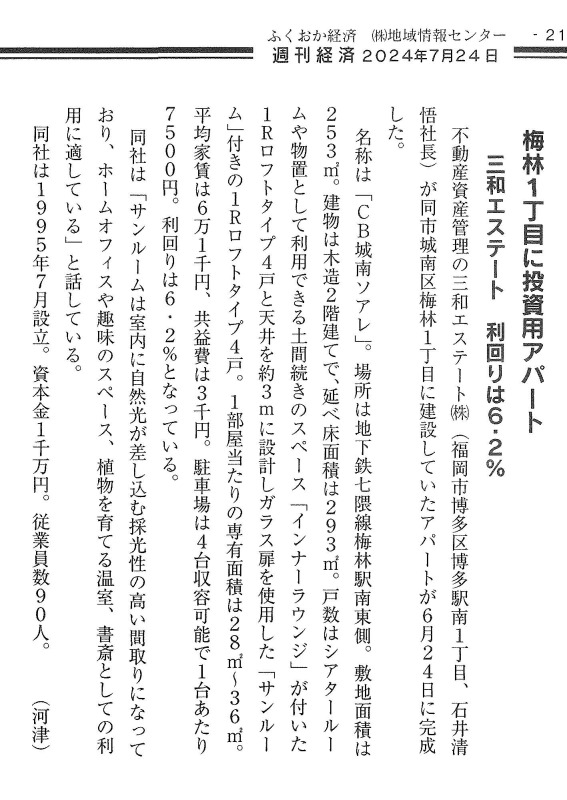 ふくおか経済　㈱地域情報センター　- 21
週刊経済　2024年7月24日

梅林1丁目に投資用アパート
三和エステート　利回りは6・2%

不動産資産管理の三和エステート㈱（福岡市博多区博多駅南1丁目、石井清悟社長）が同市城南区梅林1丁目に建設していたアパートが6月24日に完成した。

名称は「CB城南ソアレ」。場所は地下鉄七隈線梅林駅南東側。敷地面積は253㎡。建物は木造2階建てで、延べ床面積は293㎡。戸数はシアタールームや物置として利用できる土間続きのスペース「インナーラウンジ」が付いた1Rロフトタイプ4戸と天井を約3mに設計しガラス扉を使用した「サンルーム」付きの1Rロフトタイプ4戸。1部屋当たりの専有面積は28㎡～36㎡。平均家賃は6万1千円、共益費は3千円。駐車場は4台収容可能で1台あたり7500円。利回りは6・2%となっている。

同社は「サンルームは室内に自然光が差し込む採光性の高い間取りになっており、ホームオフィスや趣味のスペース、植物を育てる温室、書斎としての利用に適している」と話している。

同社は1995年7月設立。資本金1千万円。従業員数90人。
（河津）